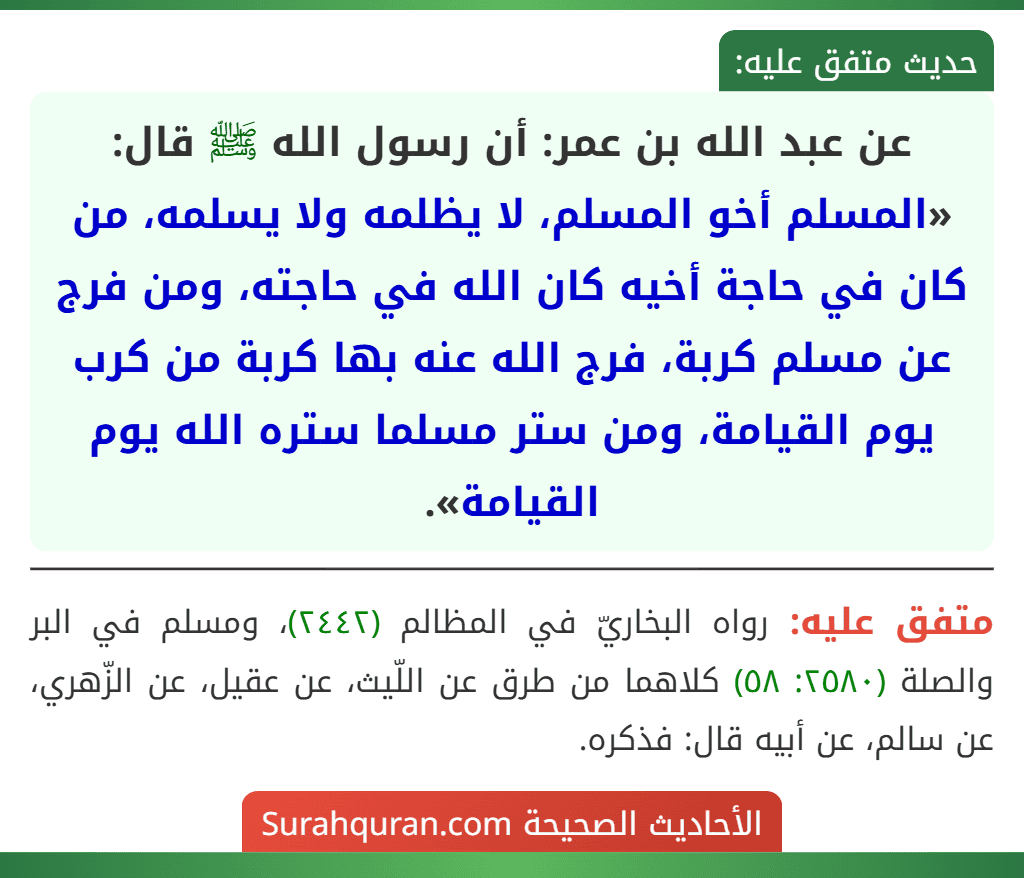 حديث متفق عليه:

عن عبد الله بن عمر: أن رسول الله ﷺ قال: «المسلم أخو المسلم، لا يظلمه ولا يسلمه، من كان في حاجة أخيه كان الله في حاجته، ومن فرج عن مسلم كربة، فرج الله عنه بها كربة من كرب يوم القيامة، ومن ستر مسلما ستره الله يوم القيامة».

متفق عليه: رواه البخاريّ في المظالم (٢٤٤٢)، ومسلم في البر والصلة (٢٥٨٠: ٥٨) كلاهما من طرق عن اللّيث، عن عقيل، عن الزّهري، عن سالم، عن أبيه قال: فذكره.

الأحاديث الصحيحة Surahquran.com